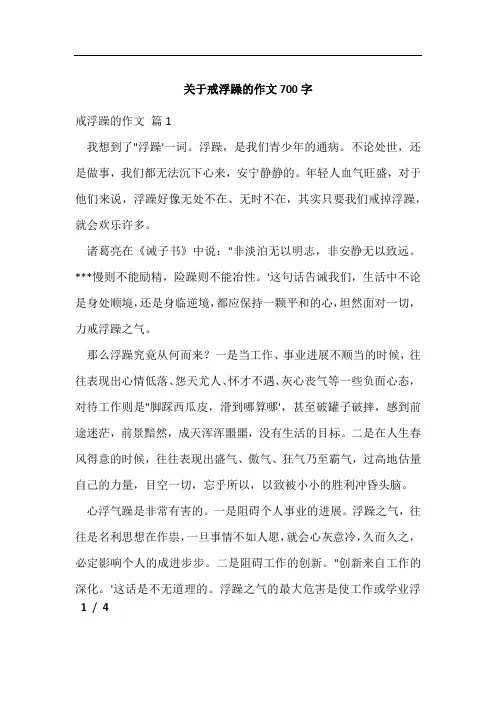 关于戒浮躁的作文700字

戒浮躁的作文 篇1

我想到了"浮躁'一词。浮躁，是我们青少年的通病。不论处世，还是做事，我们都无法沉下心来，安宁静静的。年轻人血气旺盛，对于他们来说，浮躁好像无处不在、无时不在，其实只要我们戒掉浮躁，就会欢乐许多。

诸葛亮在《诫子书》中说："非淡泊无以明志，非安静无以致远。***慢则不能励精，险躁则不能冶性。'这句话告诫我们，生活中不论是身处顺境，还是身临逆境，都应保持一颗平和的心，坦然面对一切，力戒浮躁之气。

那么浮躁究竟从何而来？一是当工作、事业进展不顺当的时候，往往表现出心情低落、怨天尤人、怀才不遇、灰心丧气等一些负面心态，对待工作则是"脚踩西瓜皮，滑到哪算哪'，甚至破罐子破摔，感到前途迷茫，前景黯然，成天浑浑噩噩，没有生活的目标。二是在人生春风得意的时候，往往表现出盛气、傲气、狂气乃至霸气，过高地估量自己的力量，目空一切，忘乎所以，以致被小小的胜利冲昏头脑。

心浮气躁是非常有害的。一是阻碍个人事业的进展。浮躁之气，往往是名利思想在作祟，一旦事情不如人愿，就会心灰意冷，久而久之，必定影响个人的成进步步。二是阻碍工作的创新。"创新来自工作的深化。'这话是不无道理的。浮躁之气的最大危害是使工作或学业浮

1 / 4